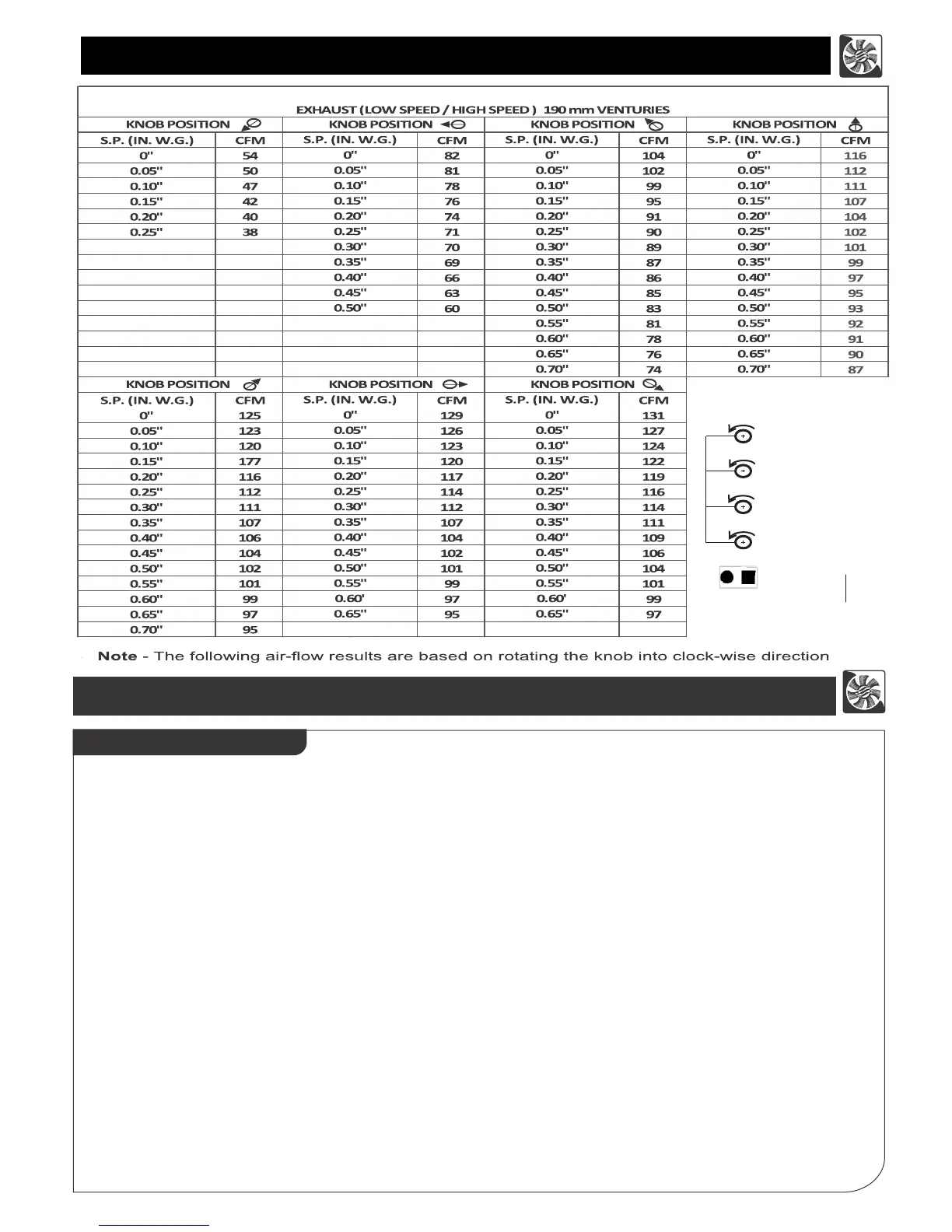 EXHAUST (LOW SPEED / HIGH SPEED ) 190 mm VENTURIES

| KNOB POSITION | | KNOB POSITION | | KNOB POSITION | | KNOB POSITION | |
|---|---|---|---|---|---|---|---|
| S.P. (IN. W.G.) | CFM | S.P. (IN. W.G.) | CFM | S.P. (IN. W.G.) | CFM | S.P. (IN. W.G.) | CFM |
| 0" | 54 | 0" | 82 | 0" | 104 | 0" | 116 |
| 0.05" | 50 | 0.05" | 81 | 0.05" | 102 | 0.05" | 112 |
| 0.10" | 47 | 0.10" | 78 | 0.10" | 99 | 0.10" | 111 |
| 0.15" | 42 | 0.15" | 76 | 0.15" | 95 | 0.15" | 107 |
| 0.20" | 40 | 0.20" | 74 | 0.20" | 91 | 0.20" | 104 |
| 0.25" | 38 | 0.25" | 71 | 0.25" | 90 | 0.25" | 102 |
| | | 0.30" | 70 | 0.30" | 89 | 0.30" | 101 |
| | | 0.35" | 69 | 0.35" | 87 | 0.35" | 99 |
| | | 0.40" | 66 | 0.40" | 86 | 0.40" | 97 |
| | | 0.45" | 63 | 0.45" | 85 | 0.45" | 95 |
| | | 0.50" | 60 | 0.50" | 83 | 0.50" | 93 |
| | | | | 0.55" | 81 | 0.55" | 92 |
| | | | | 0.60" | 78 | 0.60" | 91 |
| | | | | 0.65" | 76 | 0.65" | 90 |
| | | | | 0.70" | 74 | 0.70" | 87 |

| KNOB POSITION | | KNOB POSITION | | KNOB POSITION | |
|---|---|---|---|---|---|
| S.P. (IN. W.G.) | CFM | S.P. (IN. W.G.) | CFM | S.P. (IN. W.G.) | CFM |
| 0" | 125 | 0" | 129 | 0" | 131 |
| 0.05" | 123 | 0.05" | 126 | 0.05" | 127 |
| 0.10" | 120 | 0.10" | 123 | 0.10" | 124 |
| 0.15" | 177 | 0.15" | 120 | 0.15" | 122 |
| 0.20" | 116 | 0.20" | 117 | 0.20" | 119 |
| 0.25" | 112 | 0.25" | 114 | 0.25" | 116 |
| 0.30" | 111 | 0.30" | 112 | 0.30" | 114 |
| 0.35" | 107 | 0.35" | 107 | 0.35" | 111 |
| 0.40" | 106 | 0.40" | 104 | 0.40" | 109 |
| 0.45" | 104 | 0.45" | 102 | 0.45" | 106 |
| 0.50" | 102 | 0.50" | 101 | 0.50" | 104 |
| 0.55" | 101 | 0.55" | 99 | 0.55" | 101 |
| 0.60" | 99 | 0.60' | 97 | 0.60' | 99 |
| 0.65" | 97 | 0.65" | 95 | 0.65" | 97 |
| 0.70" | 95 | | | | |

Note - The following air-flow results are based on rotating the knob into clock-wise direction